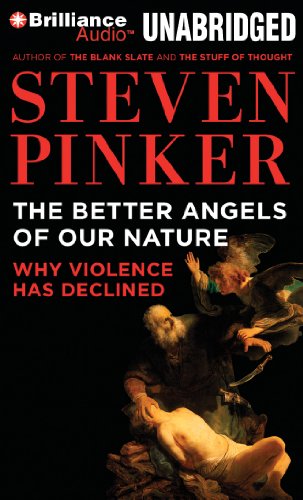 Brilliance Audio™ UNABRIDGED

AUTHOR OF THE BLANK SLATE AND THE STUFF OF THOUGHT

STEVEN PINKER

THE BETTER ANGELS OF OUR NATURE

WHY VIOLENCE HAS DECLINED